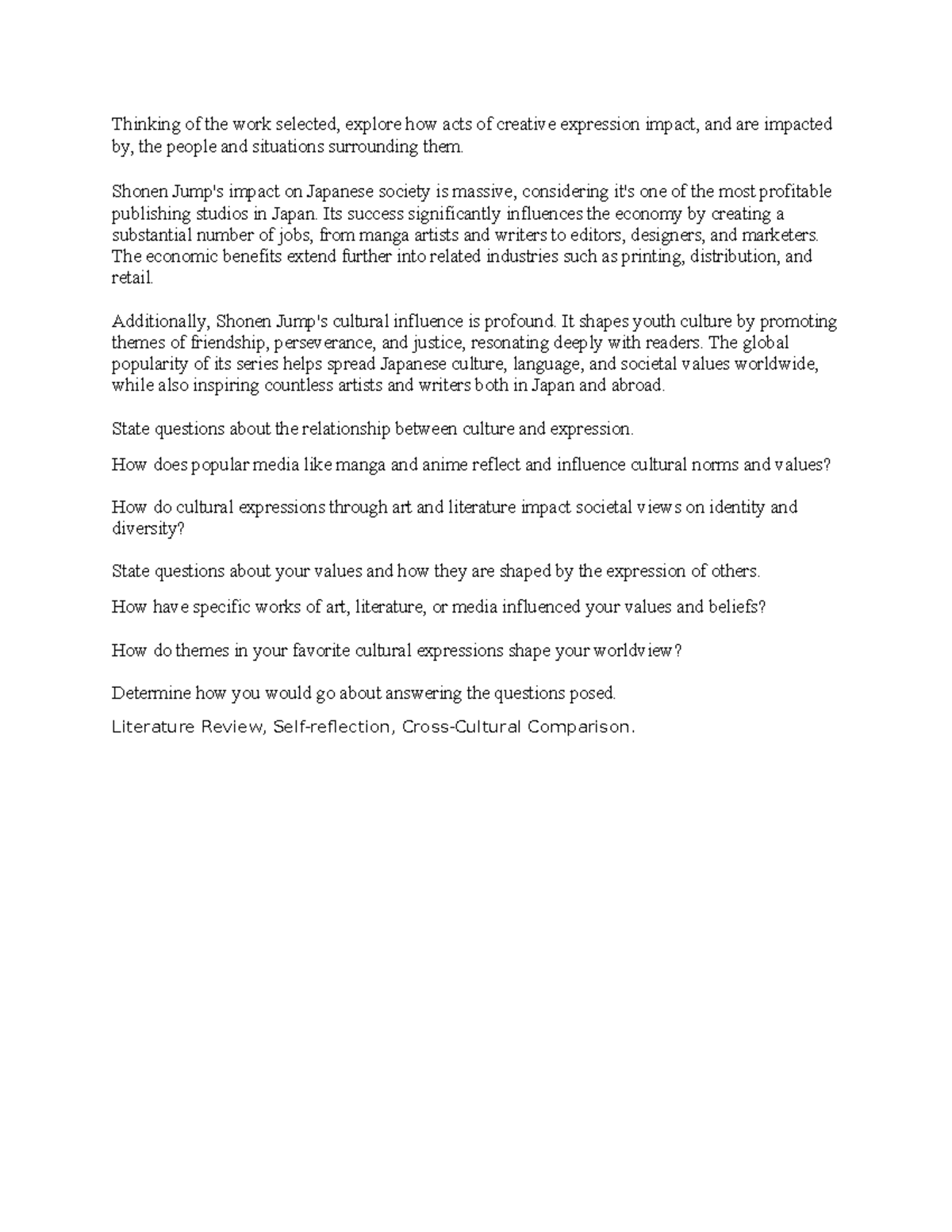 Thinking of the work selected, explore how acts of creative expression impact, and are impacted by, the people and situations surrounding them.

Shonen Jump's impact on Japanese society is massive, considering it's one of the most profitable publishing studios in Japan. Its success significantly influences the economy by creating a substantial number of jobs, from manga artists and writers to editors, designers, and marketers. The economic benefits extend further into related industries such as printing, distribution, and retail.

Additionally, Shonen Jump's cultural influence is profound. It shapes youth culture by promoting themes of friendship, perseverance, and justice, resonating deeply with readers. The global popularity of its series helps spread Japanese culture, language, and societal values worldwide, while also inspiring countless artists and writers both in Japan and abroad.

State questions about the relationship between culture and expression.

How does popular media like manga and anime reflect and influence cultural norms and values?

How do cultural expressions through art and literature impact societal views on identity and diversity?

State questions about your values and how they are shaped by the expression of others.

How have specific works of art, literature, or media influenced your values and beliefs?

How do themes in your favorite cultural expressions shape your worldview?

Determine how you would go about answering the questions posed.

Literature Review, Self-reflection, Cross-Cultural Comparison.